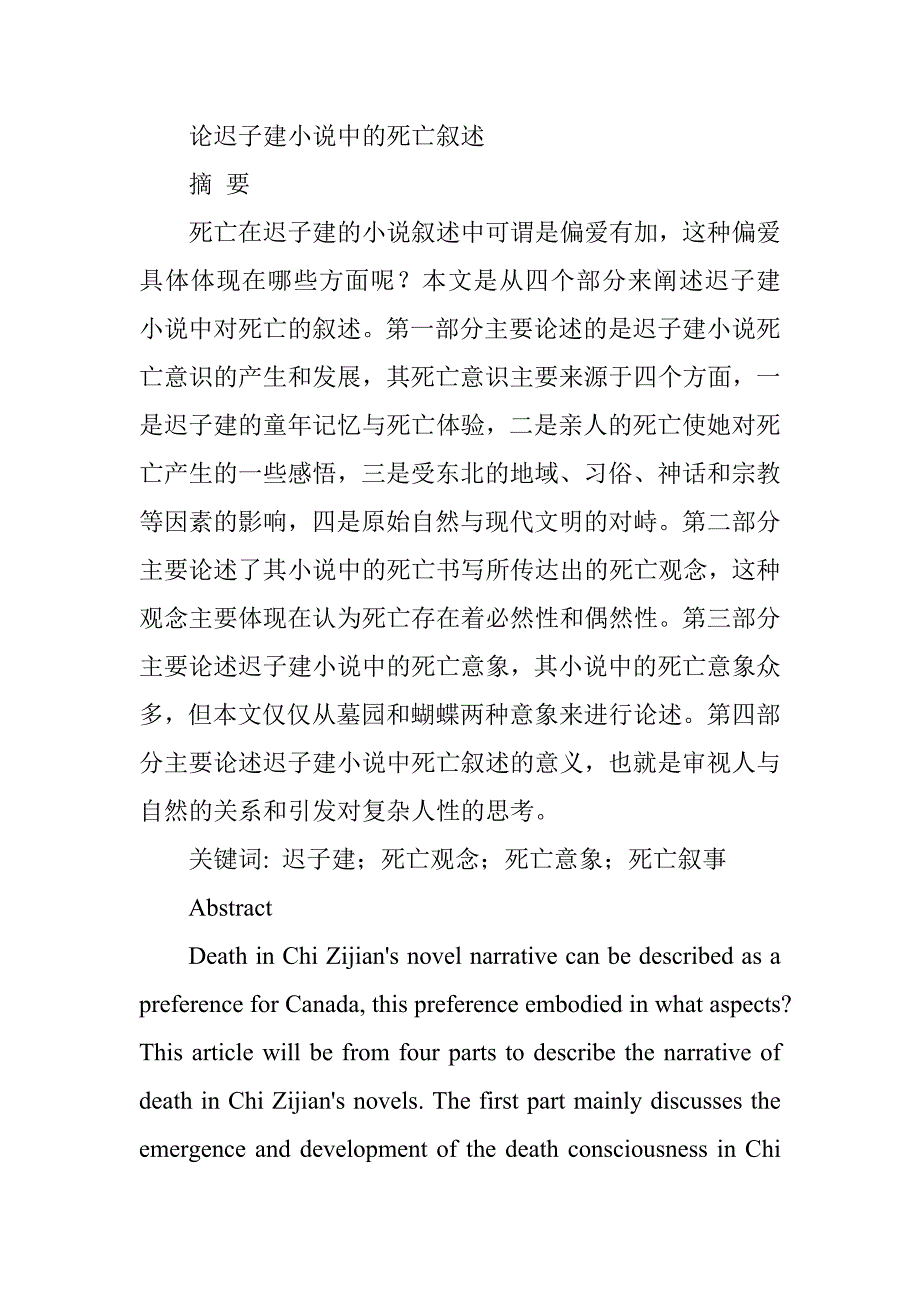 论迟子建小说中的死亡叙述

摘 要

死亡在迟子建的小说叙述中可谓是偏爱有加，这种偏爱具体体现在哪些方面呢？本文是从四个部分来阐述迟子建小说中对死亡的叙述。第一部分主要论述的是迟子建小说死亡意识的产生和发展，其死亡意识主要来源于四个方面，一是迟子建的童年记忆与死亡体验，二是亲人的死亡使她对死亡产生的一些感悟，三是受东北的地域、习俗、神话和宗教等因素的影响，四是原始自然与现代文明的对峙。第二部分主要论述了其小说中的死亡书写所传达出的死亡观念，这种观念主要体现在认为死亡存在着必然性和偶然性。第三部分主要论述迟子建小说中的死亡意象，其小说中的死亡意象众多，但本文仅仅从墓园和蝴蝶两种意象来进行论述。第四部分主要论述迟子建小说中死亡叙述的意义，也就是审视人与自然的关系和引发对复杂人性的思考。

关键词: 迟子建；死亡观念；死亡意象；死亡叙事

Abstract

Death in Chi Zijian's novel narrative can be described as a preference for Canada, this preference embodied in what aspects? This article will be from four parts to describe the narrative of death in Chi Zijian's novels. The first part mainly discusses the emergence and development of the death consciousness in Chi